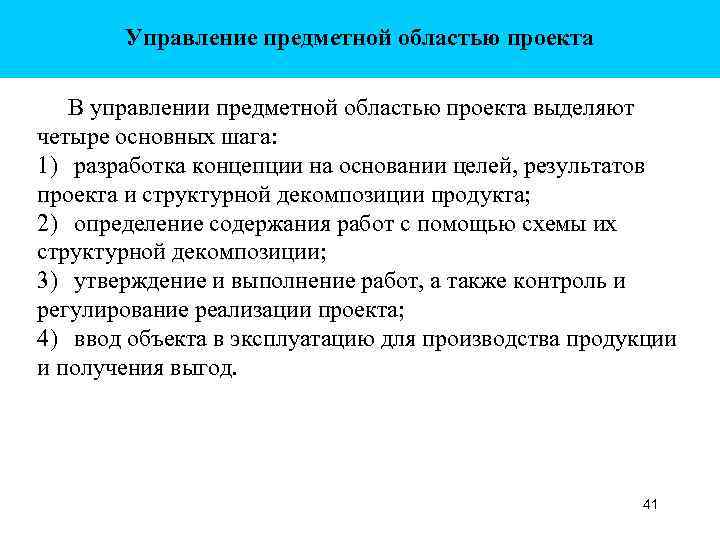 Управление предметной областью проекта

В управлении предметной областью проекта выделяют четыре основных шага:
1) разработка концепции на основании целей, результатов проекта и структурной декомпозиции продукта;
2) определение содержания работ с помощью схемы их структурной декомпозиции;
3) утверждение и выполнение работ, а также контроль и регулирование реализации проекта;
4) ввод объекта в эксплуатацию для производства продукции и получения выгод.

41